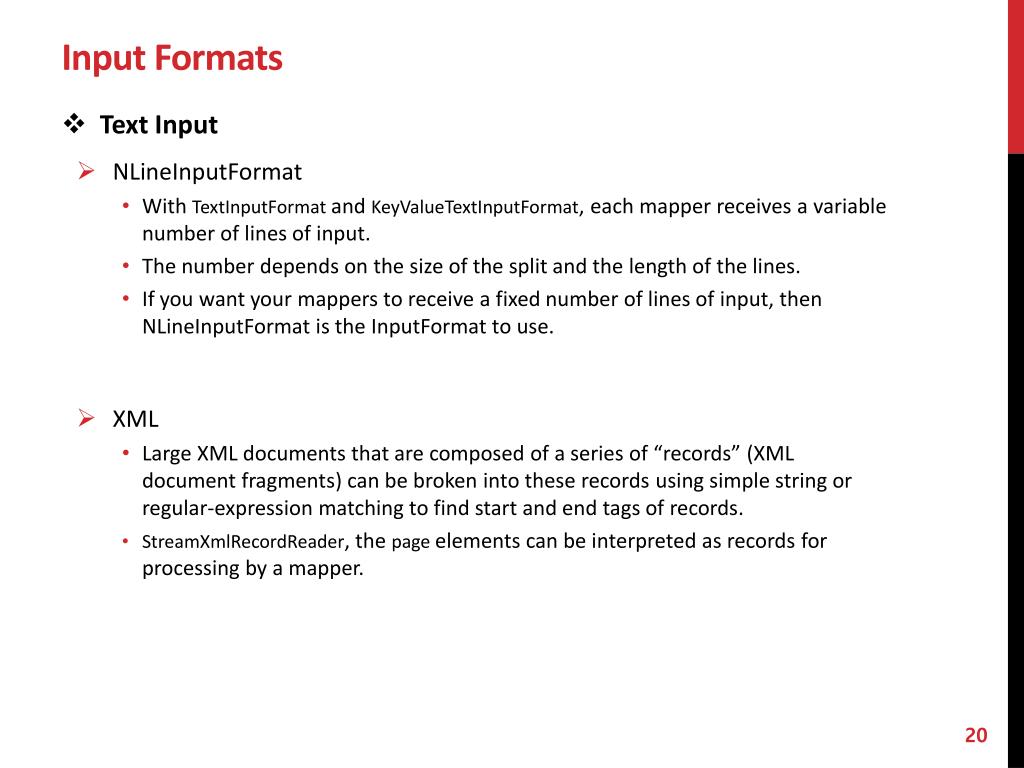 Input Formats

❖ Text Input

➢ NLineInputFormat

• With TextInputFormat and KeyValueTextInputFormat, each mapper receives a variable number of lines of input.
• The number depends on the size of the split and the length of the lines.
• If you want your mappers to receive a fixed number of lines of input, then NLineInputFormat is the InputFormat to use.

➢ XML

• Large XML documents that are composed of a series of “records” (XML document fragments) can be broken into these records using simple string or regular-expression matching to find start and end tags of records.
• StreamXmlRecordReader, the page elements can be interpreted as records for processing by a mapper.

20